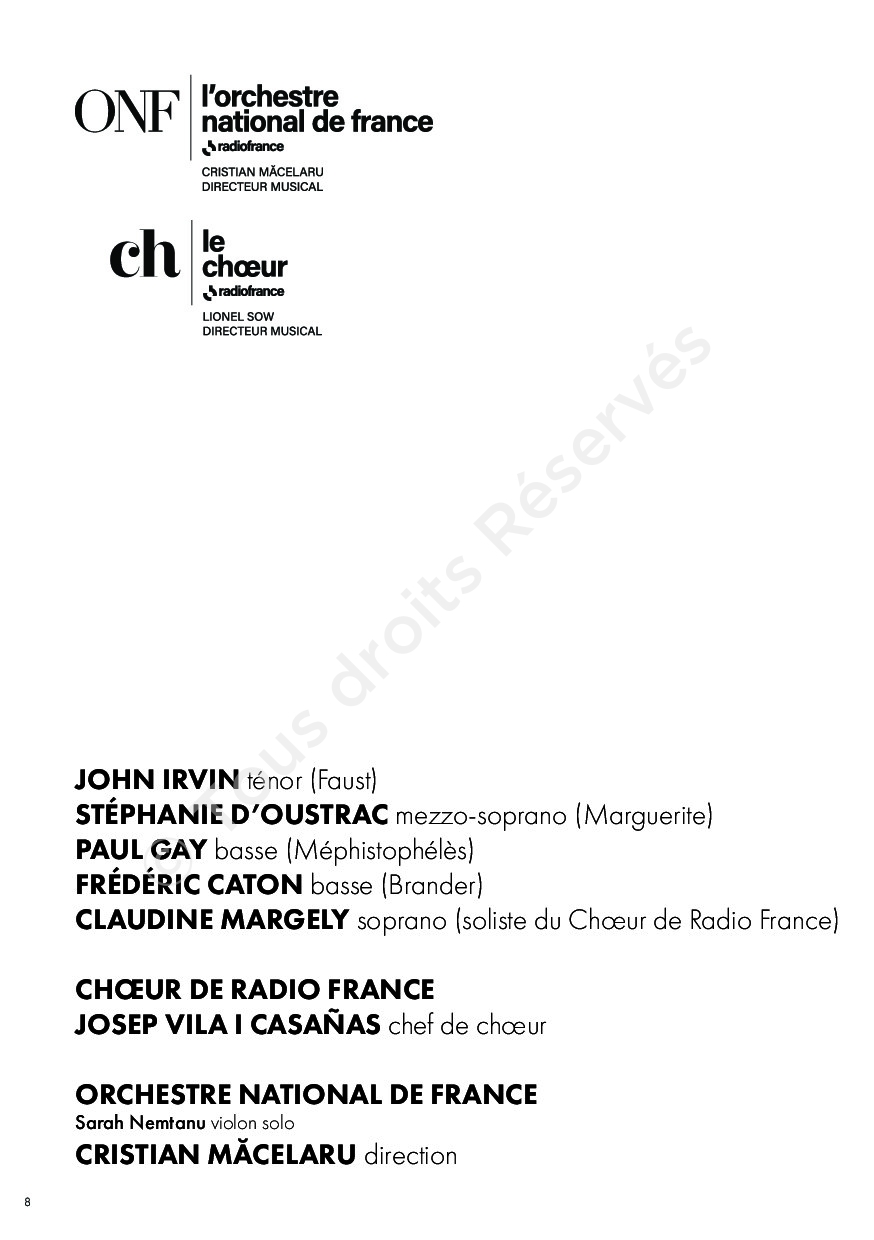 ONF l'orchestre national de france
radiofrance
CRISTIAN MĂCELARU
DIRECTEUR MUSICAL

ch le chœur
radiofrance
LIONEL SOW
DIRECTEUR MUSICAL

Tous droits Réservés

JOHN IRVIN ténor (Faust)
STÉPHANIE D'OUSTRAC mezzo-soprano (Marguerite)
PAUL GAY basse (Méphistophélès)
FRÉDÉRIC CATON basse (Brander)
CLAUDINE MARGELY soprano (soliste du Chœur de Radio France)

CHŒUR DE RADIO FRANCE
JOSEP VILA I CASAÑAS chef de chœur

ORCHESTRE NATIONAL DE FRANCE
Sarah Nemtanu violon solo
CRISTIAN MĂCELARU direction

8